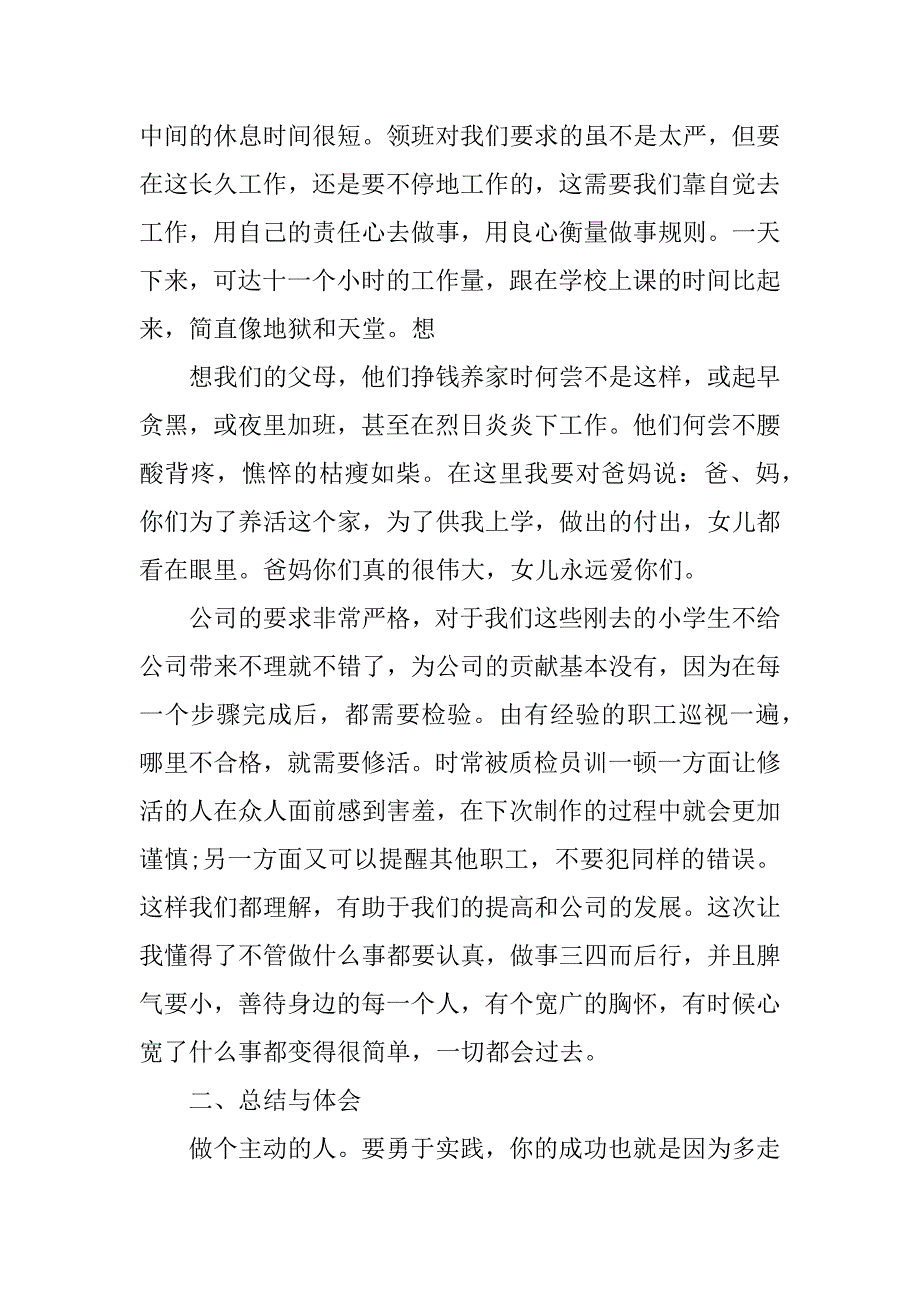 中间的休息时间很短。领班对我们要求的虽不是太严，但要在这长久工作，还是要不停地工作的，这需要我们靠自觉去工作，用自己的责任心去做事，用良心衡量做事规则。一天下来，可达十一个小时的工作量，跟在学校上课的时间比起来，简直像地狱和天堂。想

想我们的父母，他们挣钱养家时何尝不是这样，或起早贪黑，或夜里加班，甚至在烈日炎炎下工作。他们何尝不腰酸背疼，憔悴的枯瘦如柴。在这里我要对爸妈说：爸、妈，你们为了养活这个家，为了供我上学，做出的付出，女儿都看在眼里。爸妈你们真的很伟大，女儿永远爱你们。

公司的要求非常严格，对于我们这些刚去的小学生不给公司带来不理就不错了，为公司的贡献基本没有，因为在每一个步骤完成后，都需要检验。由有经验的职工巡视一遍，哪里不合格，就需要修活。时常被质检员训一顿一方面让修活的人在众人面前感到害羞，在下次制作的过程中就会更加谨慎;另一方面又可以提醒其他职工，不要犯同样的错误。这样我们都理解，有助于我们的提高和公司的发展。这次让我懂得了不管做什么事都要认真，做事三四而后行，并且脾气要小，善待身边的每一个人，有个宽广的胸怀，有时候心宽了什么事都变得很简单，一切都会过去。

二、总结与体会

做个主动的人。要勇于实践，你的成功也就是因为多走